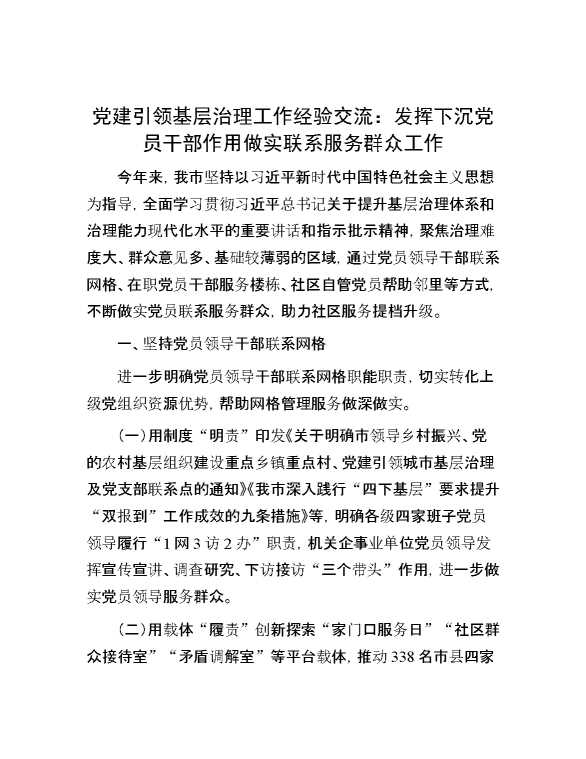 党建引领基层治理工作经验交流：发挥下沉党员干部作用做实联系服务群众工作

今年来，我市坚持以习近平新时代中国特色社会主义思想为指导，全面学习贯彻习近平总书记关于提升基层治理体系和治理能力现代化水平的重要讲话和指示批示精神，聚焦治理难度大、群众意见多、基础较薄弱的区域，通过党员领导干部联系网格、在职党员干部服务楼栋、社区自管党员帮助邻里等方式，不断做实党员联系服务群众，助力社区服务提档升级。

一、坚持党员领导干部联系网格

进一步明确党员领导干部联系网格职能职责，切实转化上级党组织资源优势，帮助网格管理服务做深做实。

（一）用制度“明责”印发《关于明确市领导乡村振兴、党的农村基层组织建设重点乡镇重点村、党建引领城市基层治理及党支部联系点的通知》《我市深入践行“四下基层”要求提升“双报到”工作成效的九条措施》等，明确各级四家班子党员领导履行“1网3访2办”职责，机关企事业单位党员领导发挥宣传宣讲、调查研究、下访接访“三个带头”作用，进一步做实党员领导服务群众。

（二）用载体“履责”创新探索“家门口服务日”“社区群众接待室”“矛盾调解室”等平台载体，推动338名市县四家